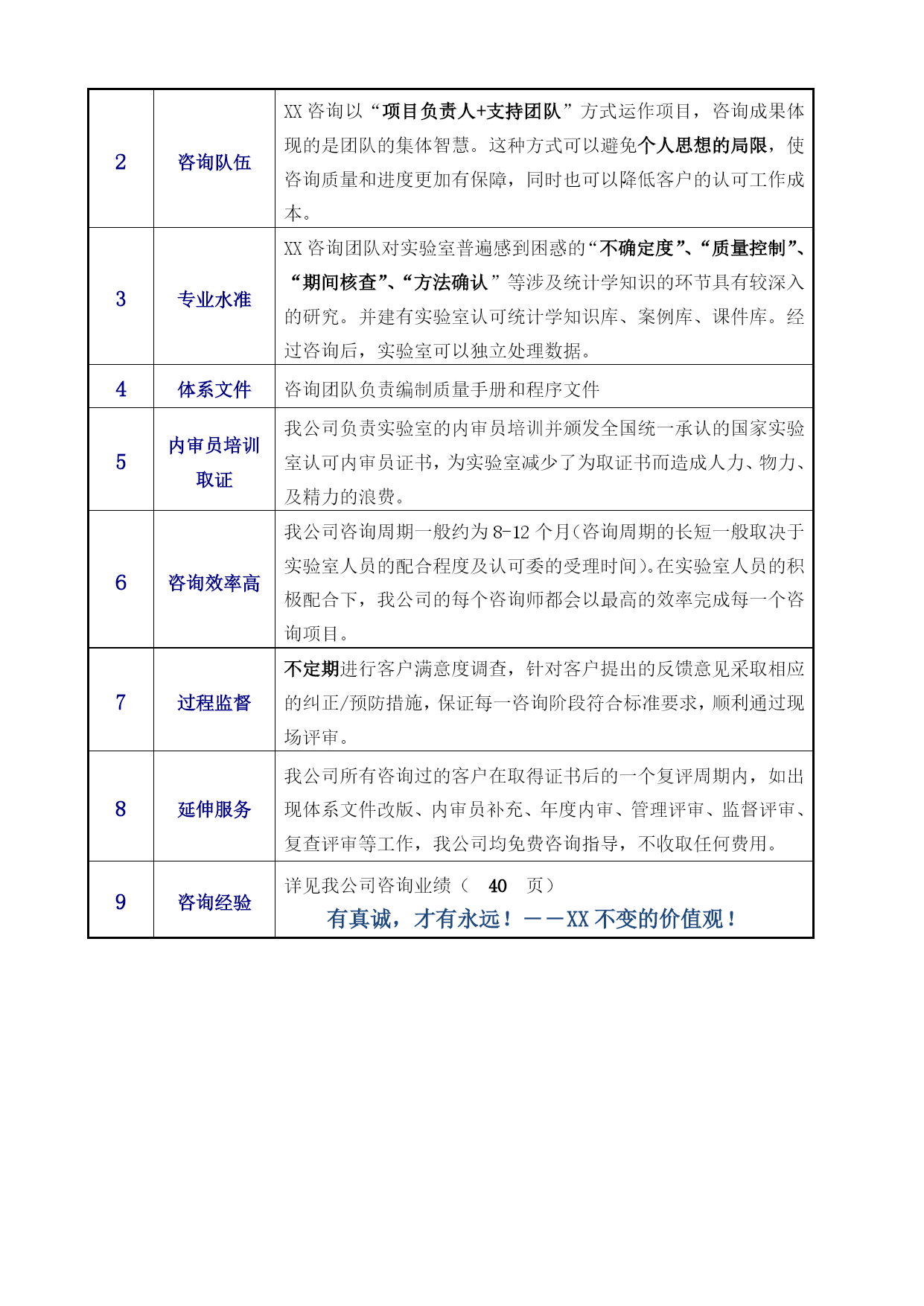 | 2 | 咨询队伍 | XX 咨询以“项目负责人+支持团队”方式运作项目，咨询成果体现的是团队的集体智慧。这种方式可以避免个人思想的局限，使咨询质量和进度更加有保障，同时也可以降低客户的认可工作成本。 |
|---|---|---|
| 3 | 专业水准 | XX 咨询团队对实验室普遍感到困惑的“不确定度”、“质量控制”、“期间核查”、“方法确认”等涉及统计学知识的环节具有较深入的研究。并建有实验室认可统计学知识库、案例库、课件库。经过咨询后，实验室可以独立处理数据。 |
| 4 | 体系文件 | 咨询团队负责编制质量手册和程序文件 |
| 5 | 内审员培训取证 | 我公司负责实验室的内审员培训并颁发全国统一承认的国家实验室认可内审员证书，为实验室减少了为取证书而造成人力、物力、及精力的浪费。 |
| 6 | 咨询效率高 | 我公司咨询周期一般约为 8-12 个月(咨询周期的长短一般取决于实验室人员的配合程度及认可委的受理时间)。在实验室人员的积极配合下，我公司的每个咨询师都会以最高的效率完成每一个咨询项目。 |
| 7 | 过程监督 | 不定期进行客户满意度调查，针对客户提出的反馈意见采取相应的纠正/预防措施，保证每一咨询阶段符合标准要求，顺利通过现场评审。 |
| 8 | 延伸服务 | 我公司所有咨询过的客户在取得证书后的一个复评周期内，如出现体系文件改版、内审员补充、年度内审、管理评审、监督评审、复查评审等工作，我公司均免费咨询指导，不收取任何费用。 |
| 9 | 咨询经验 | 详见我公司咨询业绩（ 40 页） 有真诚，才有永远！——XX 不变的价值观！ |